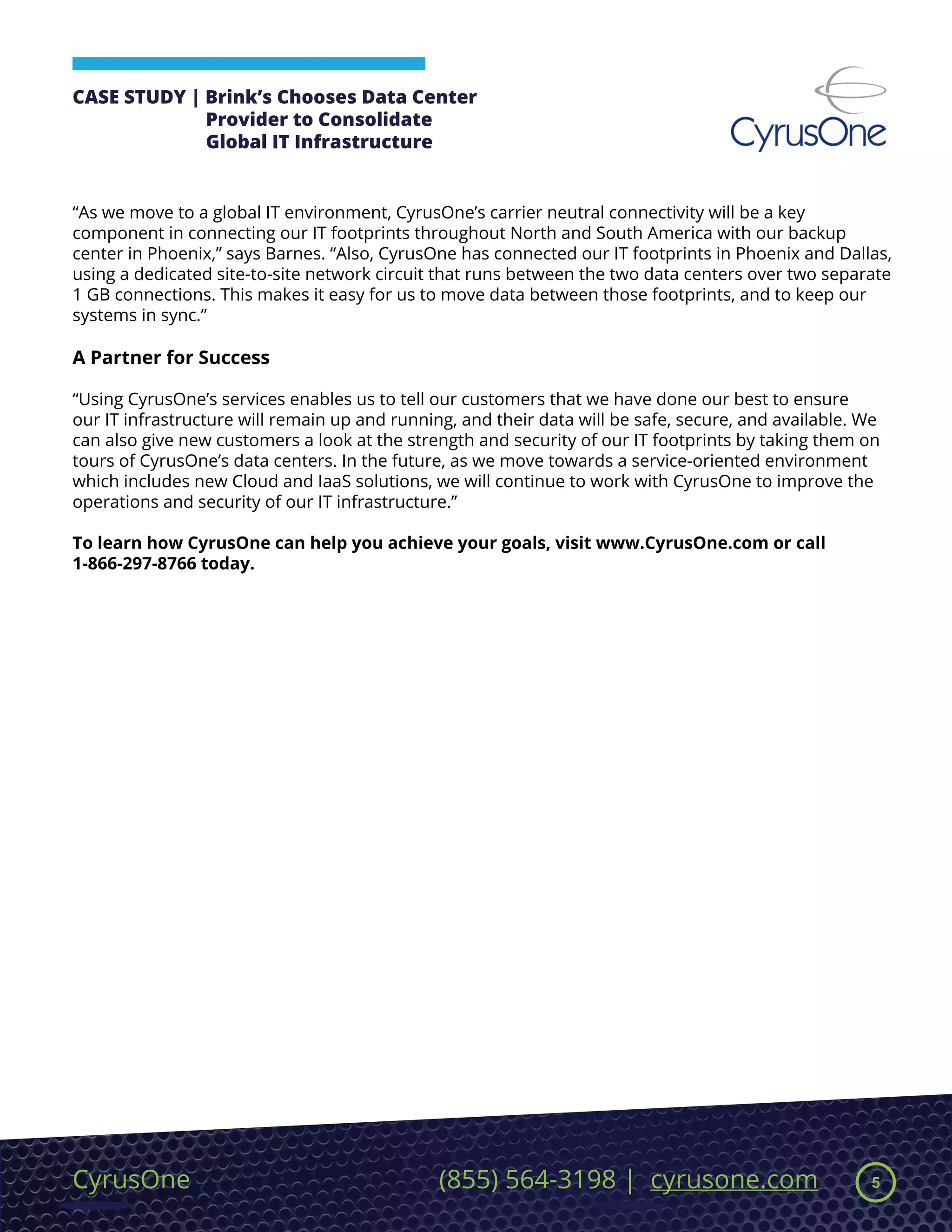 CASE STUDY | Brink's Chooses Data Center Provider to Consolidate Global IT Infrastructure

CyrusOne

"As we move to a global IT environment, CyrusOne's carrier neutral connectivity will be a key component in connecting our IT footprints throughout North and South America with our backup center in Phoenix," says Barnes. "Also, CyrusOne has connected our IT footprints in Phoenix and Dallas, using a dedicated site-to-site network circuit that runs between the two data centers over two separate 1 GB connections. This makes it easy for us to move data between those footprints, and to keep our systems in sync."

A Partner for Success

"Using CyrusOne's services enables us to tell our customers that we have done our best to ensure our IT infrastructure will remain up and running, and their data will be safe, secure, and available. We can also give new customers a look at the strength and security of our IT footprints by taking them on tours of CyrusOne's data centers. In the future, as we move towards a service-oriented environment which includes new Cloud and IaaS solutions, we will continue to work with CyrusOne to improve the operations and security of our IT infrastructure."

To learn how CyrusOne can help you achieve your goals, visit www.CyrusOne.com or call 1-866-297-8766 today.

CyrusOne (855) 564-3198 | cyrusone.com 5